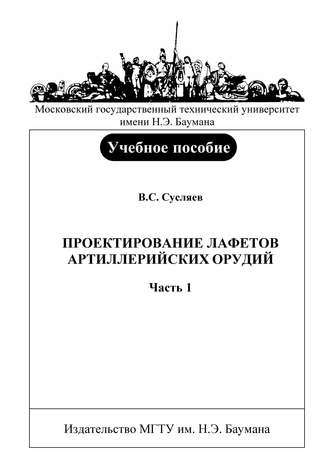 Московский государственный технический университет имени Н.Э. Баумана

Учебное пособие

В.С. Сусляев

ПРОЕКТИРОВАНИЕ ЛАФЕТОВ АРТИЛЛЕРИЙСКИХ ОРУДИЙ

Часть 1

Издательство МГТУ им. Н.Э. Баумана